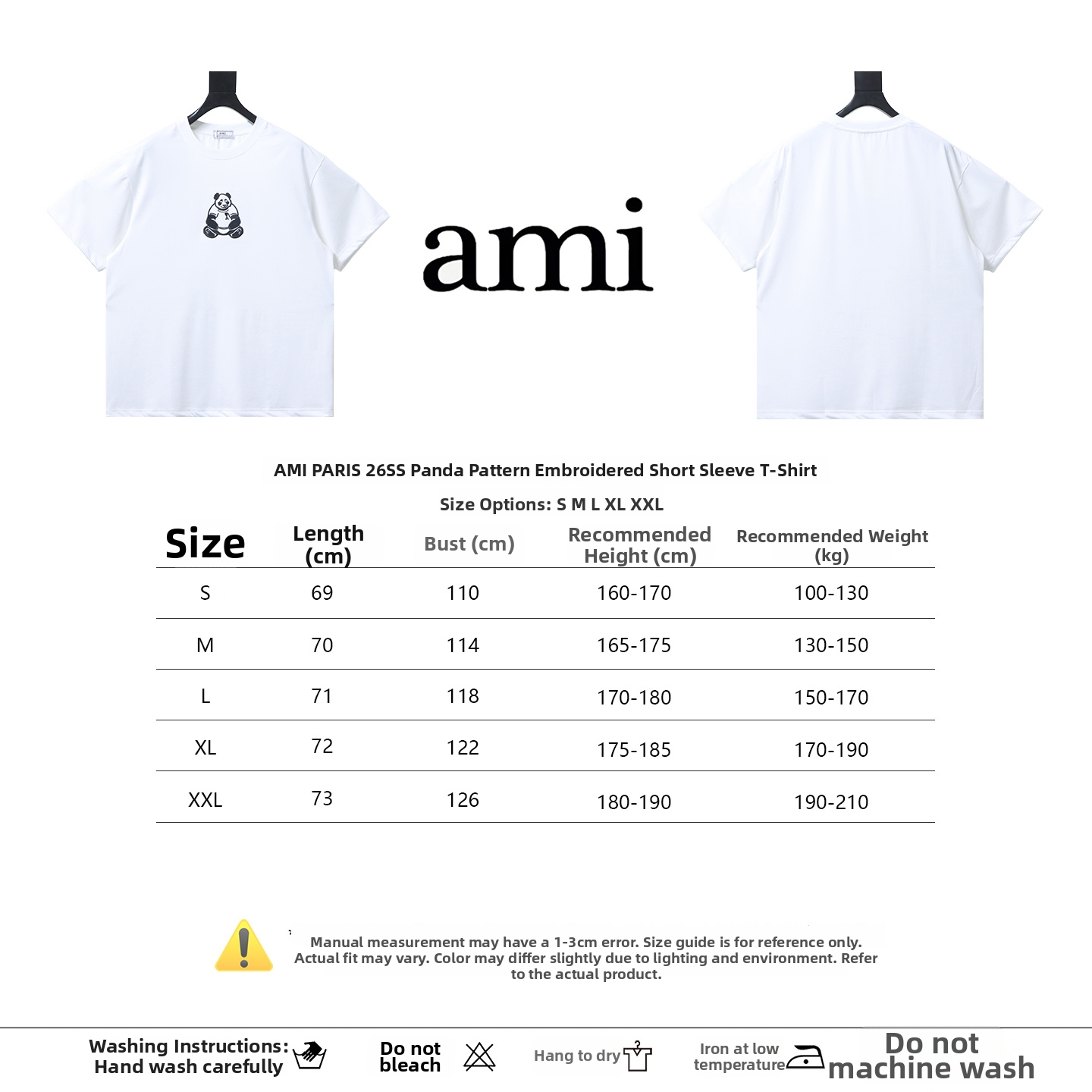 ami

AMI PARIS 26SS Panda Pattern Embroidered Short Sleeve T-Shirt

Size Options: S M L XL XXL

| Size | Length (cm) | Bust (cm) | Recommended Height (cm) | Recommended Weight (kg) |
|---|---|---|---|---|
| S | 69 | 110 | 160-170 | 100-130 |
| M | 70 | 114 | 165-175 | 130-150 |
| L | 71 | 118 | 170-180 | 150-170 |
| XL | 72 | 122 | 175-185 | 170-190 |
| XXL | 73 | 126 | 180-190 | 190-210 |

Manual measurement may have a 1-3cm error. Size guide is for reference only. Actual fit may vary. Color may differ slightly due to lighting and environment. Refer to the actual product.

Washing Instructions: Hand wash carefully

Do not bleach

Hang to dry

Iron at low temperature

Do not machine wash